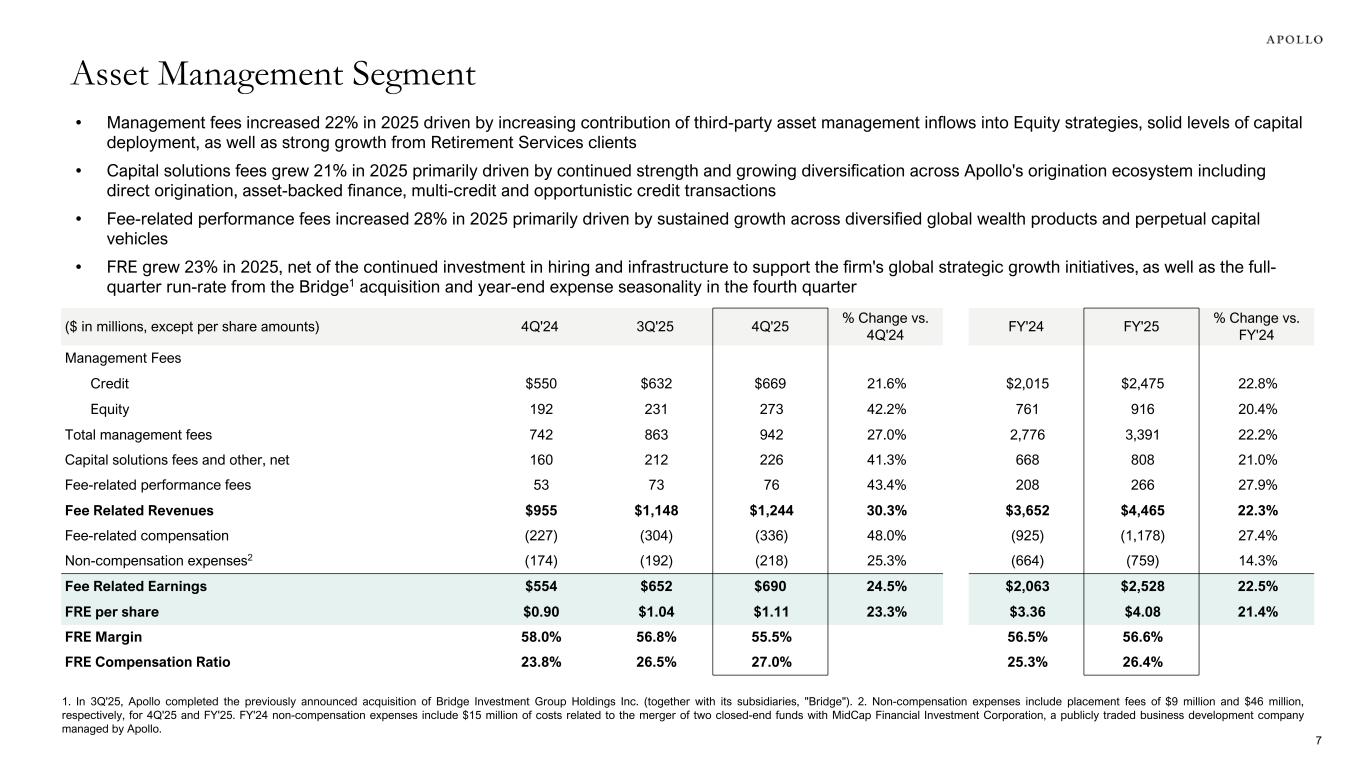 APOLLO

Asset Management Segment

• Management fees increased 22% in 2025 driven by increasing contribution of third-party asset management inflows into Equity strategies, solid levels of capital deployment, as well as strong growth from Retirement Services clients

• Capital solutions fees grew 21% in 2025 primarily driven by continued strength and growing diversification across Apollo's origination ecosystem including direct origination, asset-backed finance, multi-credit and opportunistic credit transactions

• Fee-related performance fees increased 28% in 2025 primarily driven by sustained growth across diversified global wealth products and perpetual capital vehicles

• FRE grew 23% in 2025, net of the continued investment in hiring and infrastructure to support the firm's global strategic growth initiatives, as well as the full-quarter run-rate from the Bridge$^1$ acquisition and year-end expense seasonality in the fourth quarter

| ($ in millions, except per share amounts) | 4Q'24 | 3Q'25 | 4Q'25 | % Change vs. 4Q'24 | FY'24 | FY'25 | % Change vs. FY'24 |
|---|---|---|---|---|---|---|---|
| Management Fees | | | | | | | |
| Credit | $550 | $632 | $669 | 21.6% | $2,015 | $2,475 | 22.8% |
| Equity | 192 | 231 | 273 | 42.2% | 761 | 916 | 20.4% |
| Total management fees | 742 | 863 | 942 | 27.0% | 2,776 | 3,391 | 22.2% |
| Capital solutions fees and other, net | 160 | 212 | 226 | 41.3% | 668 | 808 | 21.0% |
| Fee-related performance fees | 53 | 73 | 76 | 43.4% | 208 | 266 | 27.9% |
| Fee Related Revenues | $955 | $1,148 | $1,244 | 30.3% | $3,652 | $4,465 | 22.3% |
| Fee-related compensation | (227) | (304) | (336) | 48.0% | (925) | (1,178) | 27.4% |
| Non-compensation expenses$^2$ | (174) | (192) | (218) | 25.3% | (664) | (759) | 14.3% |
| Fee Related Earnings | $554 | $652 | $690 | 24.5% | $2,063 | $2,528 | 22.5% |
| FRE per share | $0.90 | $1.04 | $1.11 | 23.3% | $3.36 | $4.08 | 21.4% |
| FRE Margin | 58.0% | 56.8% | 55.5% | | 56.5% | 56.6% | |
| FRE Compensation Ratio | 23.8% | 26.5% | 27.0% | | 25.3% | 26.4% | |

1. In 3Q'25, Apollo completed the previously announced acquisition of Bridge Investment Group Holdings Inc. (together with its subsidiaries, "Bridge"). 2. Non-compensation expenses include placement fees of $9 million and $46 million, respectively, for 4Q'25 and FY'25. FY'24 non-compensation expenses include $15 million of costs related to the merger of two closed-end funds with MidCap Financial Investment Corporation, a publicly traded business development company managed by Apollo.

7